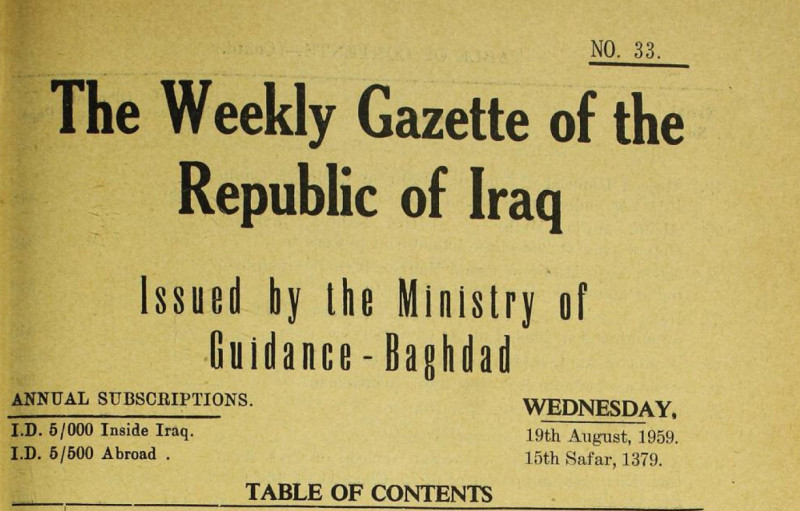 NO. 33.

The Weekly Gazette of the Republic of Iraq

Issued by the Ministry of Guidance - Baghdad

ANNUAL SUBSCRIPTIONS.

I.D. 5/000 Inside Iraq.
I.D. 5/500 Abroad .

WEDNESDAY,
19th August, 1959.
15th Safar, 1379.

TABLE OF CONTENTS